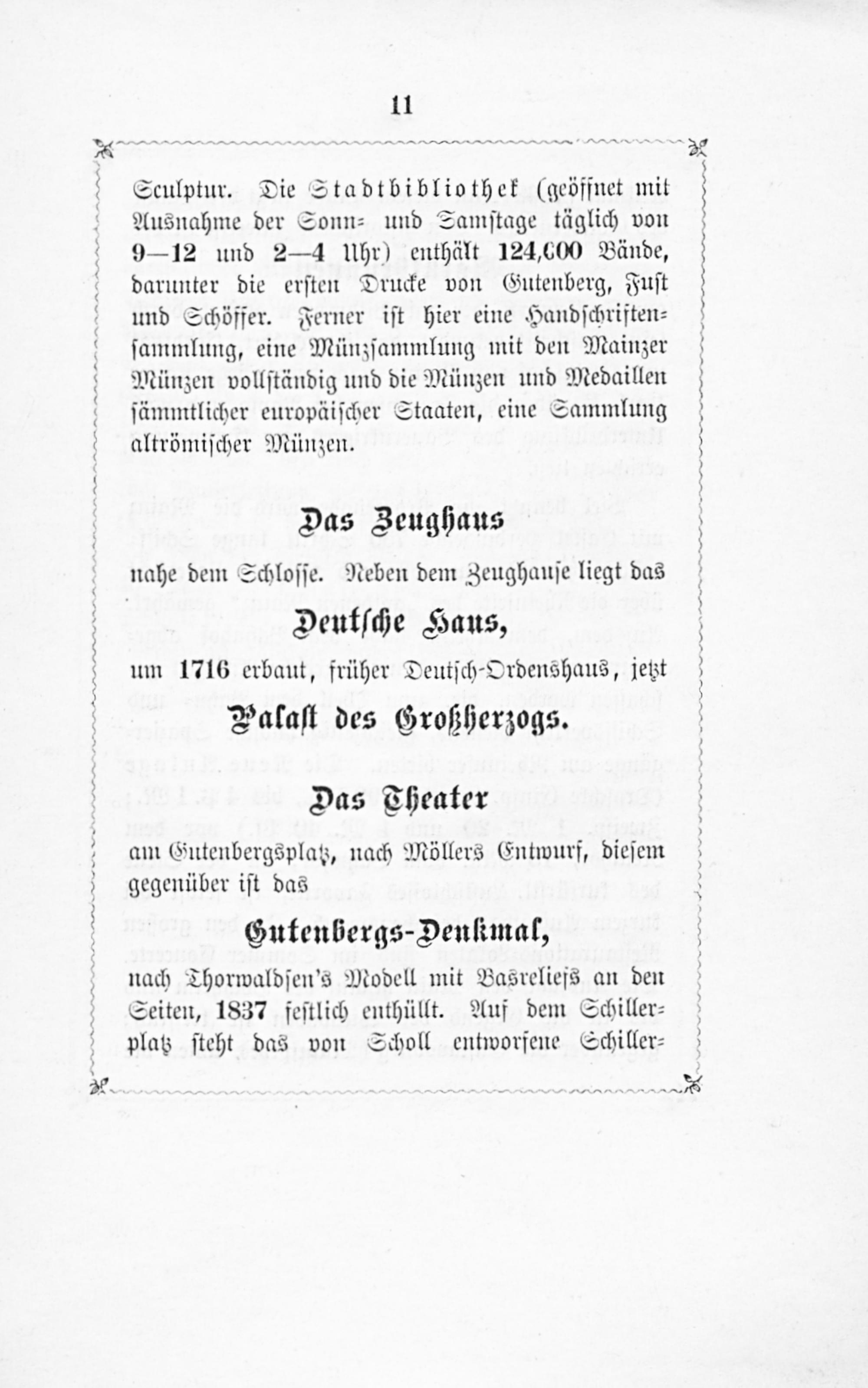 11

Sculptur. Die Stadtbibliothek (geöffnet mit Ausnahme der Sonn- und Samstage täglich von 9—12 und 2—4 Uhr) enthält 124,000 Bände, darunter die ersten Drucke von Gutenberg, Fust und Schöffer. Ferner ist hier eine Handschriftensammlung, eine Münzsammlung mit den Mainzer Münzen vollständig und die Münzen und Medaillen sämmtlicher europäischer Staaten, eine Sammlung altrömischer Münzen.

Das Zeughaus

nahe dem Schlosse. Neben dem Zeughause liegt das

Deutsche Haus,

um 1716 erbaut, früher Deutsch-Ordenshaus, jetzt

Palast des Großherzogs.

Das Theater

am Gutenbergsplatz, nach Möllers Entwurf, diesem gegenüber ist das

Gutenbergs-Denkmal,

nach Thorwaldsen's Modell mit Basreliefs an den Seiten, 1837 festlich enthüllt. Auf dem Schillerplatz steht das von Scholl entworfene Schiller-